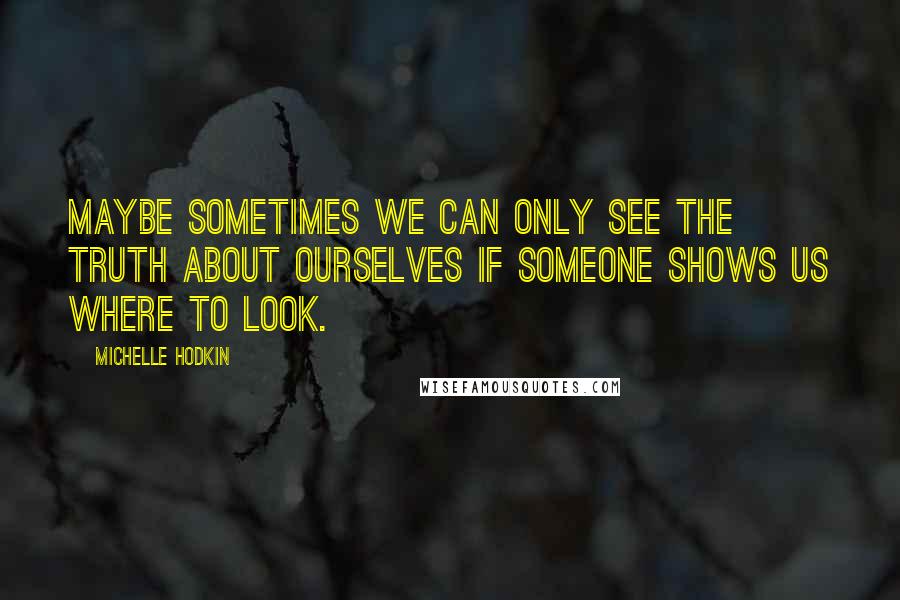 MAYBE SOMETIMES WE CAN ONLY SEE THE TRUTH ABOUT OURSELVES IF SOMEONE SHOWS US WHERE TO LOOK.

MICHELLE HODKIN

WISEFAMOUSQUOTES.COM